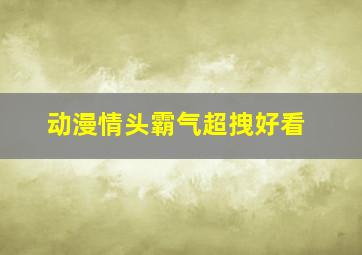 动漫情头霸气超拽好看